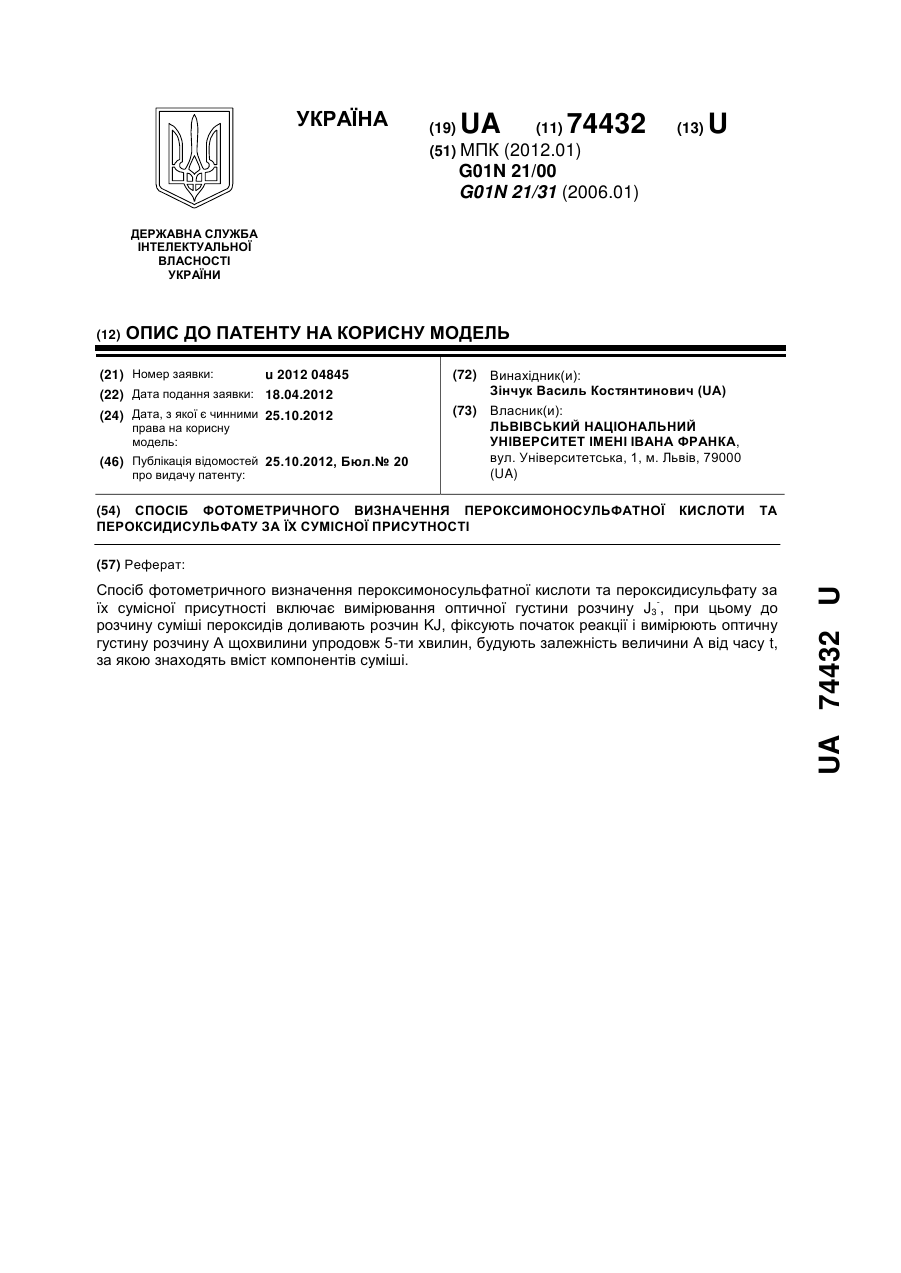 УКРАЇНА

(19) UA (11) 74432 (13) U

(51) МПК (2012.01)
G01N 21/00
G01N 21/31 (2006.01)

ДЕРЖАВНА СЛУЖБА ІНТЕЛЕКТУАЛЬНОЇ ВЛАСНОСТІ УКРАЇНИ

(12) ОПИС ДО ПАТЕНТУ НА КОРИСНУ МОДЕЛЬ

(21) Номер заявки: u 2012 04845
(22) Дата подання заявки: 18.04.2012
(24) Дата, з якої є чинними права на корисну модель: 25.10.2012
(46) Публікація відомостей про видачу патенту: 25.10.2012, Бюл.№ 20

(72) Винахідник(и):
Зінчук Василь Костянтинович (UA)
(73) Власник(и):
ЛЬВІВСЬКИЙ НАЦІОНАЛЬНИЙ УНІВЕРСИТЕТ ІМЕНІ ІВАНА ФРАНКА, вул. Університетська, 1, м. Львів, 79000 (UA)

(54) СПОСІБ ФОТОМЕТРИЧНОГО ВИЗНАЧЕННЯ ПЕРОКСИМОНОСУЛЬФАТНОЇ КИСЛОТИ ТА ПЕРОКСИДИСУЛЬФАТУ ЗА ЇХ СУМІСНОЇ ПРИСУТНОСТІ

(57) Реферат:

Спосіб фотометричного визначення пероксимоносульфатної кислоти та пероксидисульфату за їх сумісної присутності включає вимірювання оптичної густини розчину $J_3^-$, при цьому до розчину суміші пероксидів доливають розчин KJ, фіксують початок реакції і вимірюють оптичну густину розчину А щохвилини упродовж 5-ти хвилин, будують залежність величини А від часу t, за якою знаходять вміст компонентів суміші.

UA 74432 U